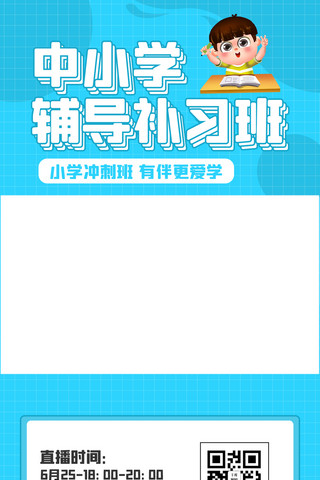 中小学
辅导补习班

小学冲刺班 有伴更爱学

直播时间:
6月25-18: 00-20: 00